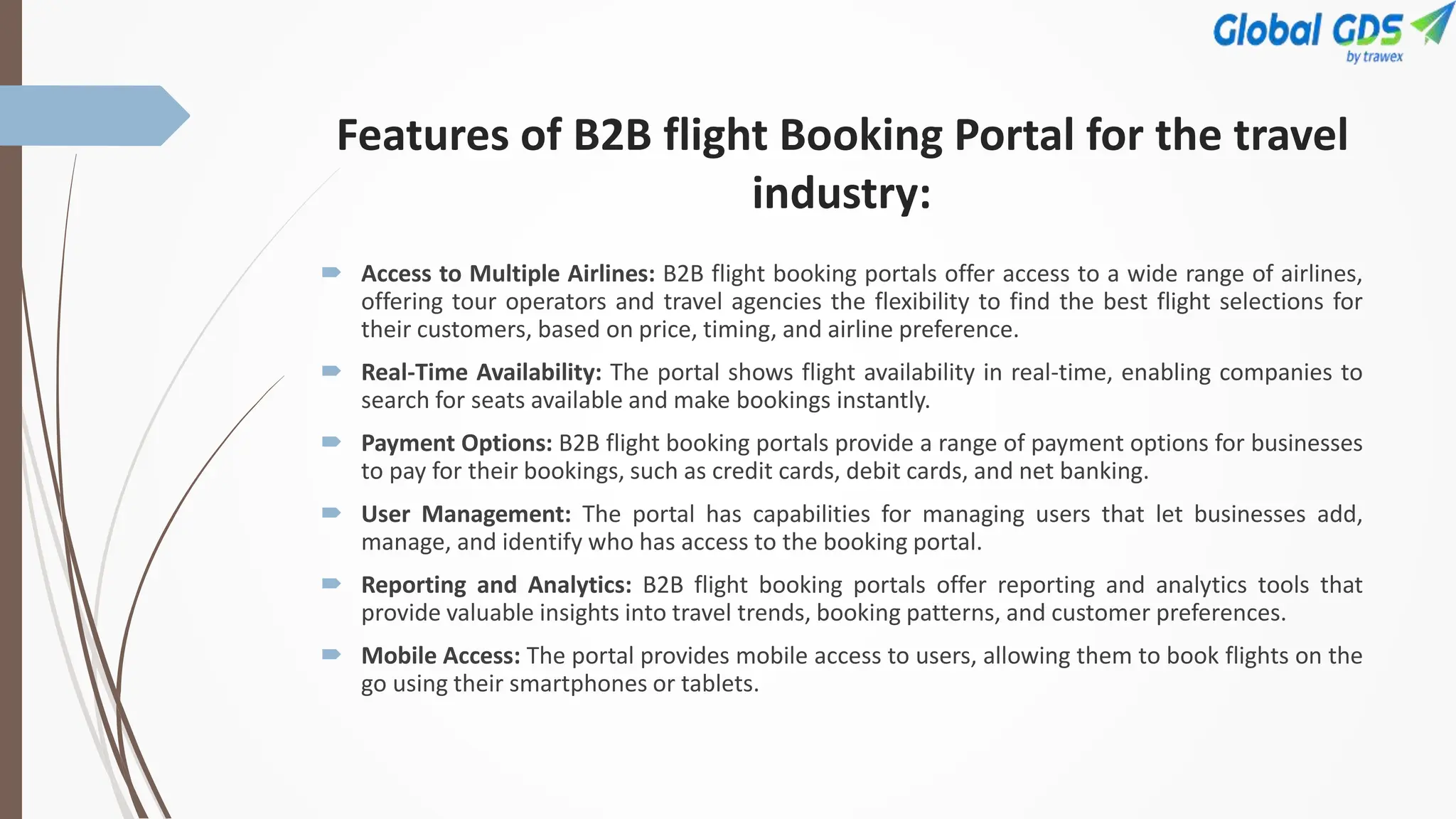 Global GDS
by trawex

Features of B2B flight Booking Portal for the travel industry:

Access to Multiple Airlines: B2B flight booking portals offer access to a wide range of airlines, offering tour operators and travel agencies the flexibility to find the best flight selections for their customers, based on price, timing, and airline preference.

Real-Time Availability: The portal shows flight availability in real-time, enabling companies to search for seats available and make bookings instantly.

Payment Options: B2B flight booking portals provide a range of payment options for businesses to pay for their bookings, such as credit cards, debit cards, and net banking.

User Management: The portal has capabilities for managing users that let businesses add, manage, and identify who has access to the booking portal.

Reporting and Analytics: B2B flight booking portals offer reporting and analytics tools that provide valuable insights into travel trends, booking patterns, and customer preferences.

Mobile Access: The portal provides mobile access to users, allowing them to book flights on the go using their smartphones or tablets.